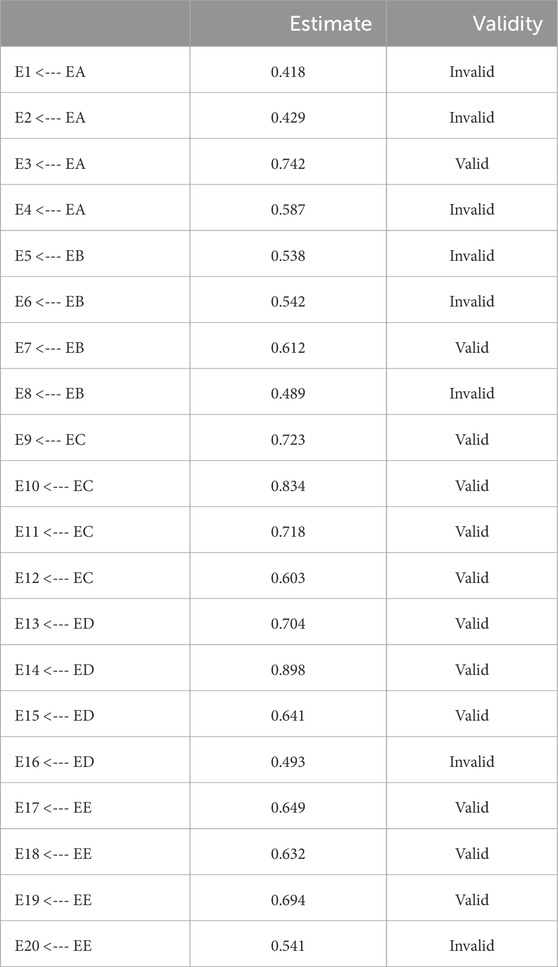 |  | Estimate | Validity |
|---|---|---|
| E1 <--- EA | 0.418 | Invalid |
| E2 <--- EA | 0.429 | Invalid |
| E3 <--- EA | 0.742 | Valid |
| E4 <--- EA | 0.587 | Invalid |
| E5 <--- EB | 0.538 | Invalid |
| E6 <--- EB | 0.542 | Invalid |
| E7 <--- EB | 0.612 | Valid |
| E8 <--- EB | 0.489 | Invalid |
| E9 <--- EC | 0.723 | Valid |
| E10 <--- EC | 0.834 | Valid |
| E11 <--- EC | 0.718 | Valid |
| E12 <--- EC | 0.603 | Valid |
| E13 <--- ED | 0.704 | Valid |
| E14 <--- ED | 0.898 | Valid |
| E15 <--- ED | 0.641 | Valid |
| E16 <--- ED | 0.493 | Invalid |
| E17 <--- EE | 0.649 | Valid |
| E18 <--- EE | 0.632 | Valid |
| E19 <--- EE | 0.694 | Valid |
| E20 <--- EE | 0.541 | Invalid |